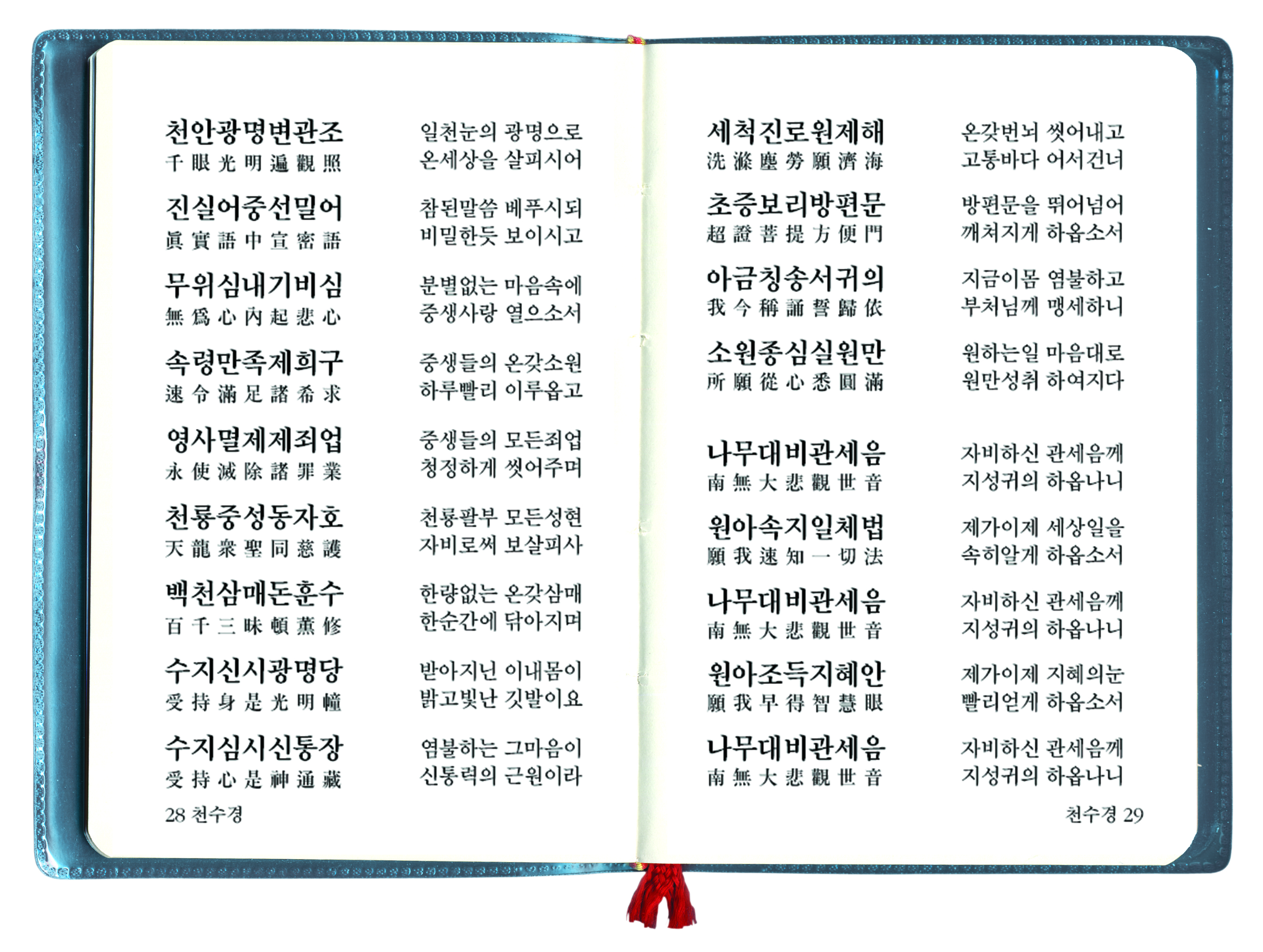 천안광명변관조
千眼光明遍觀照

일천눈의 광명으로
온세상을 살피시어

진실어중선밀어
眞實語中宣密語

참된말씀 베푸시되
비밀한듯 보이시고

무위심내기비심
無爲心內起悲心

분별없는 마음속에
중생사랑 열으소서

속령만족제희구
速令滿足諸希求

중생들의 온갖소원
하루빨리 이루옵고

영사멸제제죄업
永使滅除諸罪業

중생들의 모든죄업
청정하게 씻어주며

천룡중성동자호
天龍衆聖同慈護

천룡팔부 모든성현
자비로써 보살피사

백천삼매돈훈수
百千三昧頓薰修

한량없는 온갖삼매
한순간에 닦아지며

수지신시광명당
受持身是光明幢

받아지닌 이내몸이
밝고빛난 깃발이요

수지심시신통장
受持心是神通藏

염불하는 그마음이
신통력의 근원이라

28 천수경

세척진로원제해
洗滌塵勞願濟海

온갖번뇌 씻어내고
고통바다 어서건너

초증보리방편문
超證菩提方便門

방편문을 뛰어넘어
깨쳐지게 하옵소서

아금칭송서귀의
我今稱誦誓歸依

지금이몸 염불하고
부처님께 맹세하니

소원종심실원만
所願從心悉圓滿

원하는일 마음대로
원만성취 하여지다

나무대비관세음
南無大悲觀世音

자비하신 관세음께
지성귀의 하옵나니

원아속지일체법
願我速知一切法

제가이제 세상일을
속히알게 하옵소서

나무대비관세음
南無大悲觀世音

자비하신 관세음께
지성귀의 하옵나니

원아조득지혜안
願我早得智慧眼

제가이제 지혜의눈
빨리얻게 하옵소서

나무대비관세음
南無大悲觀世音

자비하신 관세음께
지성귀의 하옵나니

천수경 29